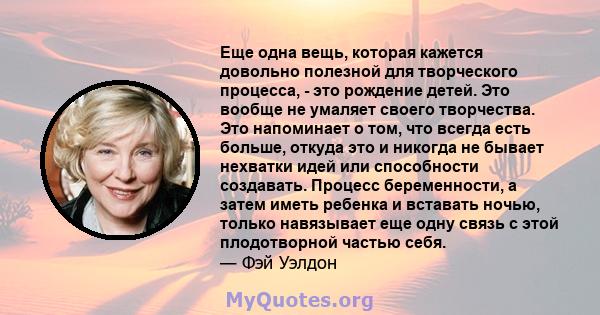 Еще одна вещь, которая кажется довольно полезной для творческого процесса, - это рождение детей. Это вообще не умаляет своего творчества. Это напоминает о том, что всегда есть больше, откуда это и никогда не бывает нехватки идей или способности создавать. Процесс беременности, а затем иметь ребенка и вставать ночью, только навязывает еще одну связь с этой плодотворной частью себя.
— Фэй Уэлдон

MyQuotes.org